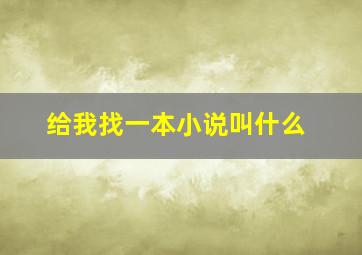 给我找一本小说叫什么